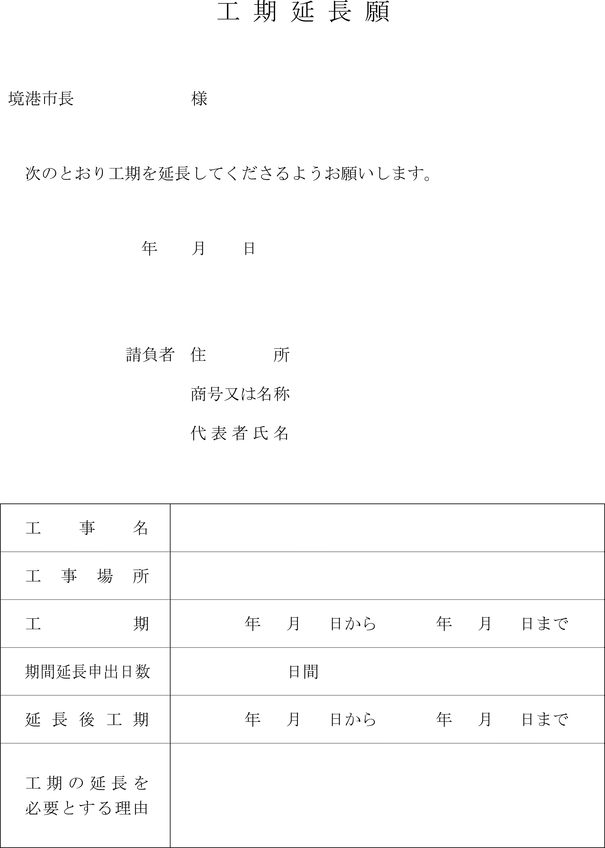 工期延長願

境港市長　　　　　　様

次のとおり工期を延長してくださるようお願いします。

年　月　日

請負者　住　　所
商号又は名称
代表者氏名

| 工事名 | |
|---|---|
| 工事場所 | |
| 工期 | 年　月　日から　　年　月　日まで |
| 期間延長申出日数 | 日間 |
| 延長後工期 | 年　月　日から　　年　月　日まで |
| 工期の延長を必要とする理由 | |